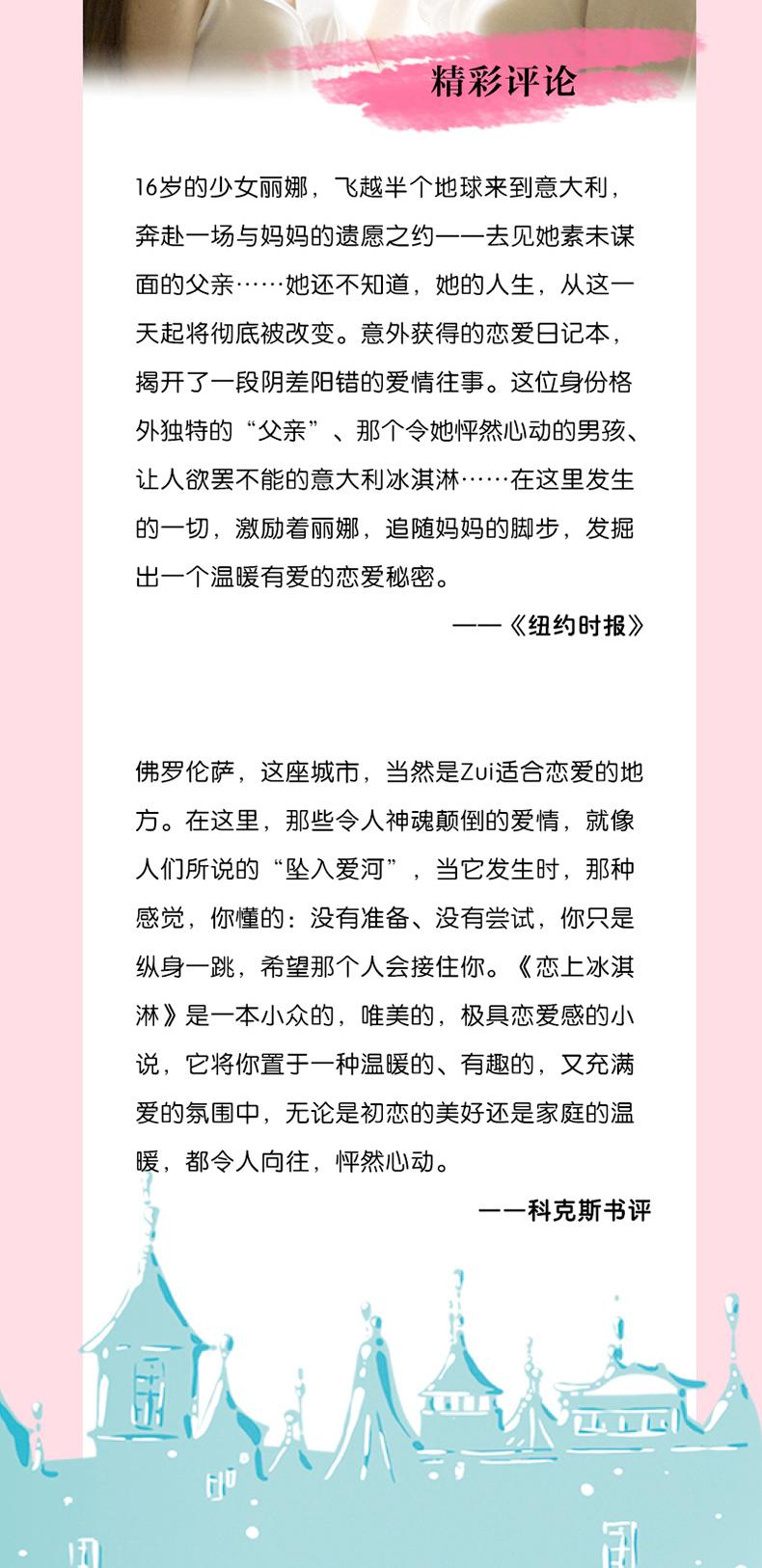 精彩评论

16岁的少女丽娜，飞越半个地球来到意大利，奔赴一场与妈妈的遗愿之约——去见她素未谋面的父亲……她还不知道，她的人生，从这一天起将彻底被改变。意外获得的恋爱日记本，揭开了一段阴差阳错的爱情往事。这位身份格外独特的“父亲”、那个令她怦然心动的男孩、让人欲罢不能的意大利冰淇淋……在这里发生的一切，激励着丽娜，追随妈妈的脚步，发掘出一个温暖有爱的恋爱秘密。

——《纽约时报》

佛罗伦萨，这座城市，当然是Zui适合恋爱的地方。在这里，那些令人神魂颠倒的爱情，就像人们所说的“坠入爱河”，当它发生时，那种感觉，你懂的：没有准备、没有尝试，你只是纵身一跳，希望那个人会接住你。《恋上冰淇淋》是一本小众的，唯美的，极具恋爱感的小说，它将你置于一种温暖的、有趣的，又充满爱的氛围中，无论是初恋的美好还是家庭的温暖，都令人向往，怦然心动。

——科克斯书评